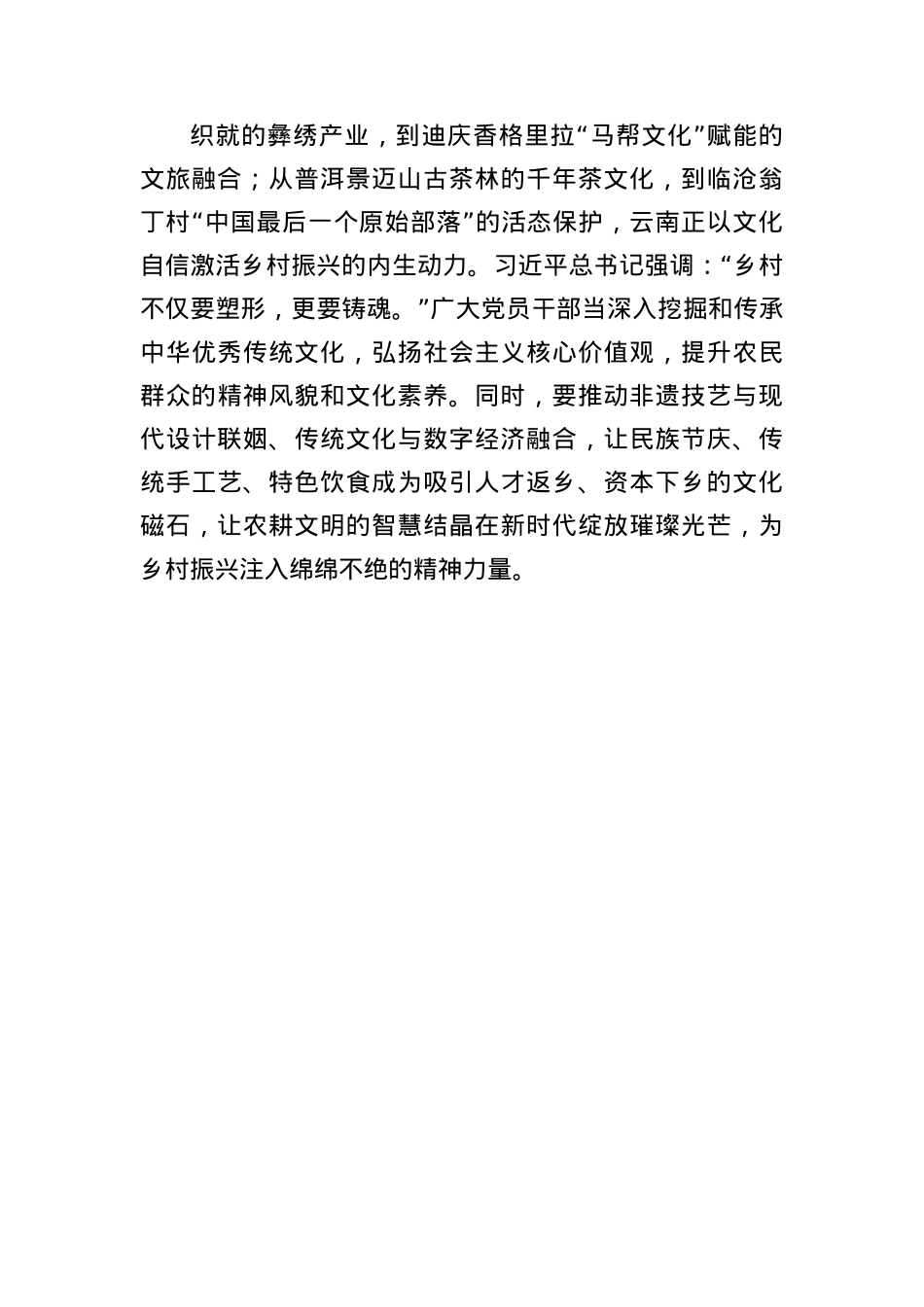 织就的彝绣产业，到迪庆香格里拉“马帮文化”赋能的文旅融合；从普洱景迈山古茶林的千年茶文化，到临沧翁丁村“中国最后一个原始部落”的活态保护，云南正以文化自信激活乡村振兴的内生动力。习近平总书记强调：“乡村不仅要塑形，更要铸魂。”广大党员干部当深入挖掘和传承中华优秀传统文化，弘扬社会主义核心价值观，提升农民群众的精神风貌和文化素养。同时，要推动非遗技艺与现代设计联姻、传统文化与数字经济融合，让民族节庆、传统手工艺、特色饮食成为吸引人才返乡、资本下乡的文化磁石，让农耕文明的智慧结晶在新时代绽放璀璨光芒，为乡村振兴注入绵绵不绝的精神力量。